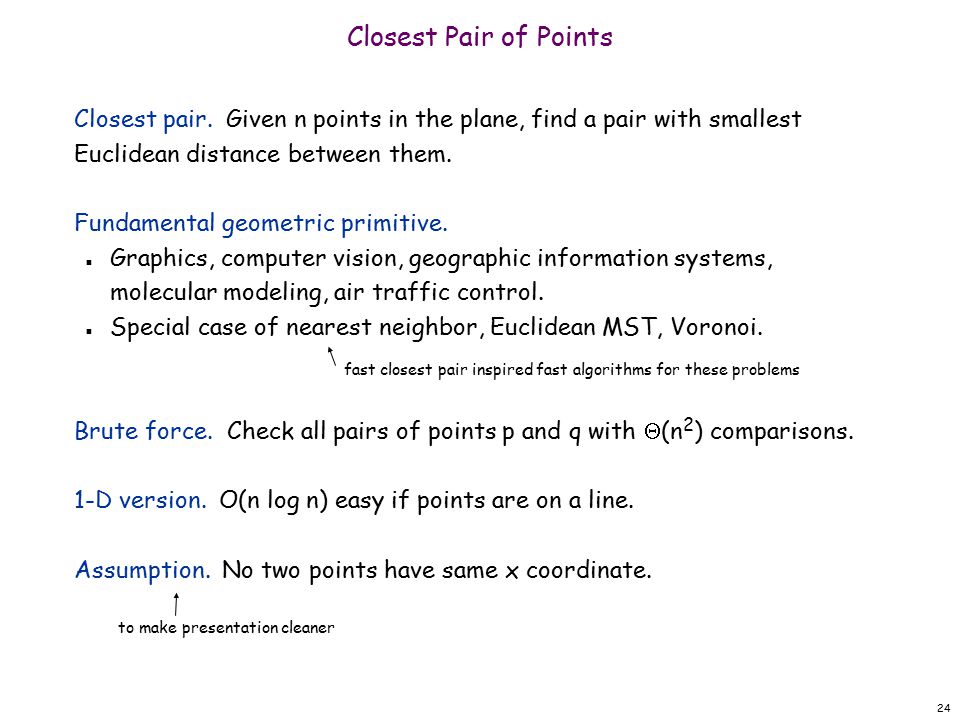 Closest Pair of Points

Closest pair. Given n points in the plane, find a pair with smallest Euclidean distance between them.

Fundamental geometric primitive.
- Graphics, computer vision, geographic information systems, molecular modeling, air traffic control.
- Special case of nearest neighbor, Euclidean MST, Voronoi.

fast closest pair inspired fast algorithms for these problems

Brute force. Check all pairs of points p and q with $\Theta(n^2)$ comparisons.

1-D version. O(n log n) easy if points are on a line.

Assumption. No two points have same x coordinate.

to make presentation cleaner

24